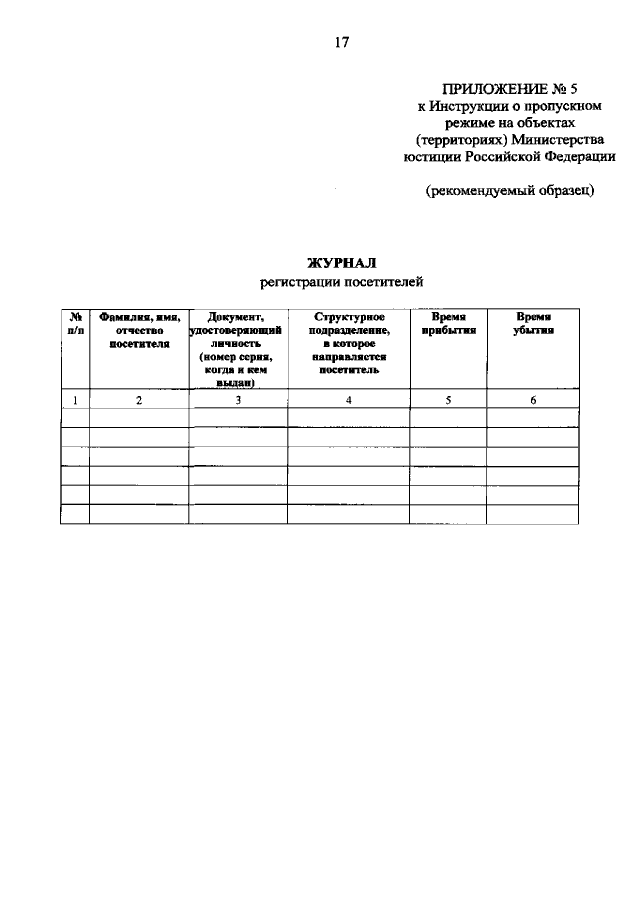 17

ПРИЛОЖЕНИЕ № 5
к Инструкции о пропускном режиме на объектах (территориях) Министерства юстиции Российской Федерации

(рекомендуемый образец)

ЖУРНАЛ
регистрации посетителей

| № п/п | Фамилия, имя, отчество посетителя | Документ, удостоверяющий личность (номер серия, когда и кем выдан) | Структурное подразделение, в которое направляется посетитель | Время прибытия | Время убытия |
|---|---|---|---|---|---|
| 1 | 2 | 3 | 4 | 5 | 6 |
| | | | | | |
| | | | | | |
| | | | | | |
| | | | | | |
| | | | | | |
| | | | | | |